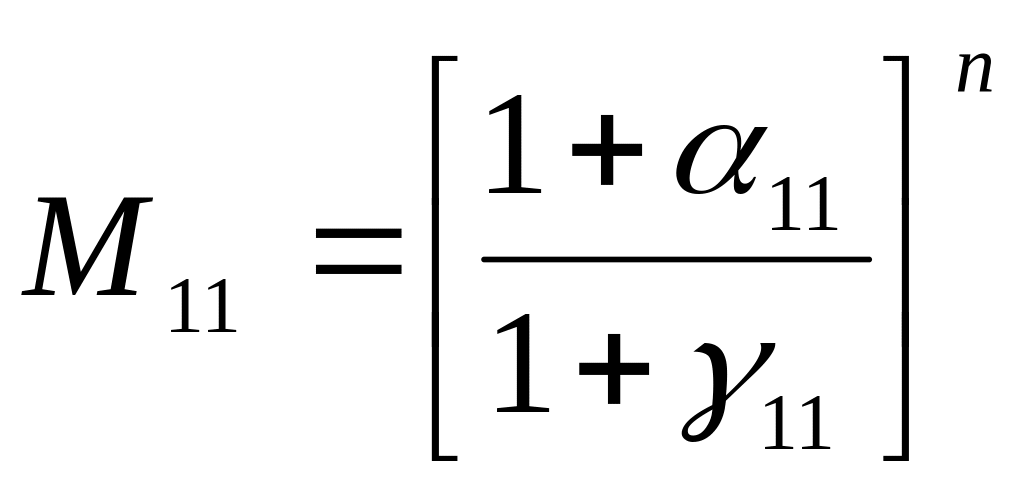 $M_{11} = \left[\frac{1+\alpha_{11}}{1+\gamma_{11}}\right]^{n}$